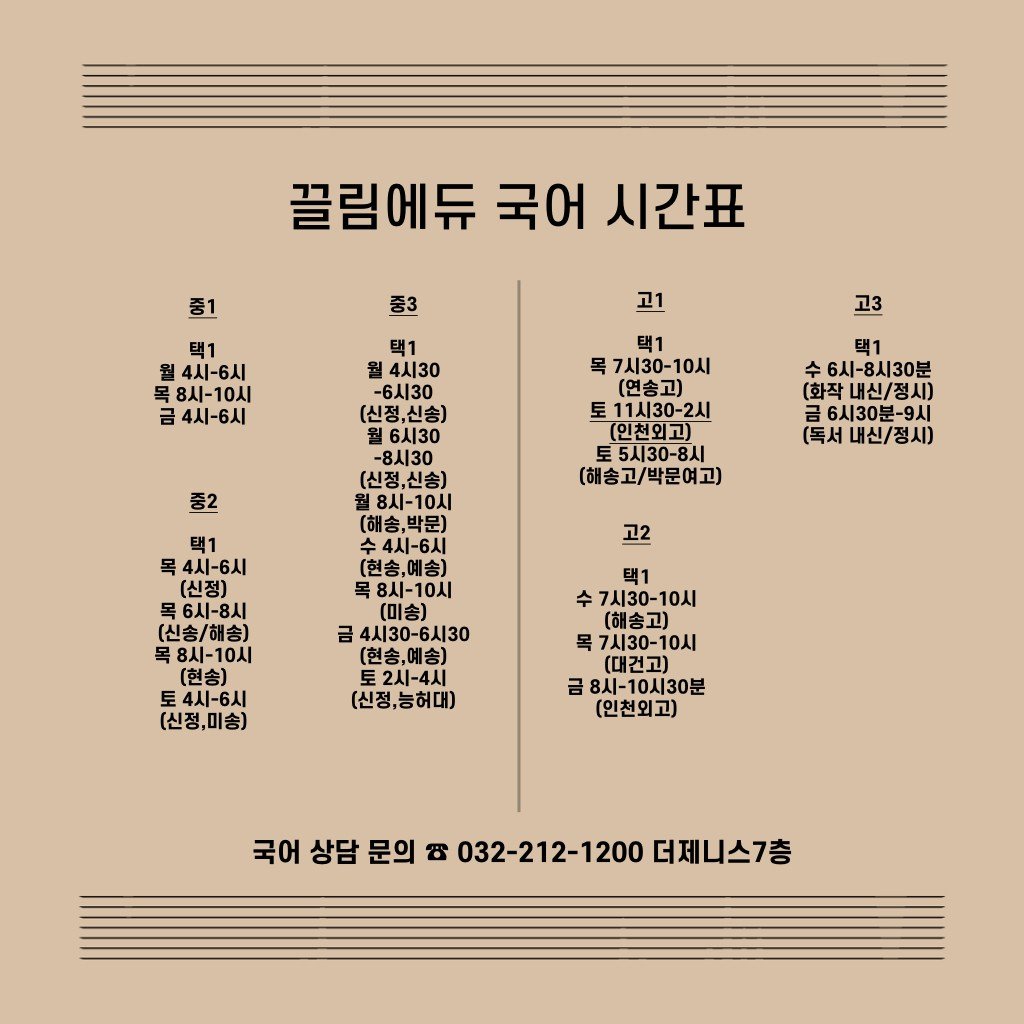 끌림에듀 국어 시간표

중1

택1
월 4시-6시
목 8시-10시
금 4시-6시

중2

택1
목 4시-6시
(신정)
목 6시-8시
(신송/해송)
목 8시-10시
(현송)
토 4시-6시
(신정,미송)

중3

택1
월 4시30
-6시30
(신정,신송)
월 6시30
-8시30
(신정,신송)
월 8시-10시
(해송,박문)
수 4시-6시
(현송,예송)
목 8시-10시
(미송)
금 4시30-6시30
(현송,예송)
토 2시-4시
(신정,능허대)

고1

택1
목 7시30-10시
(연송고)
토 11시30-2시
(인천외고)
토 5시30-8시
(해송고/박문여고)

고2

택1
수 7시30-10시
(해송고)
목 7시30-10시
(대건고)
금 8시-10시30분
(인천외고)

고3

택1
수 6시-8시30분
(화작 내신/정시)
금 6시30분-9시
(독서 내신/정시)

국어 상담 문의 ☎ 032-212-1200 더제니스7층